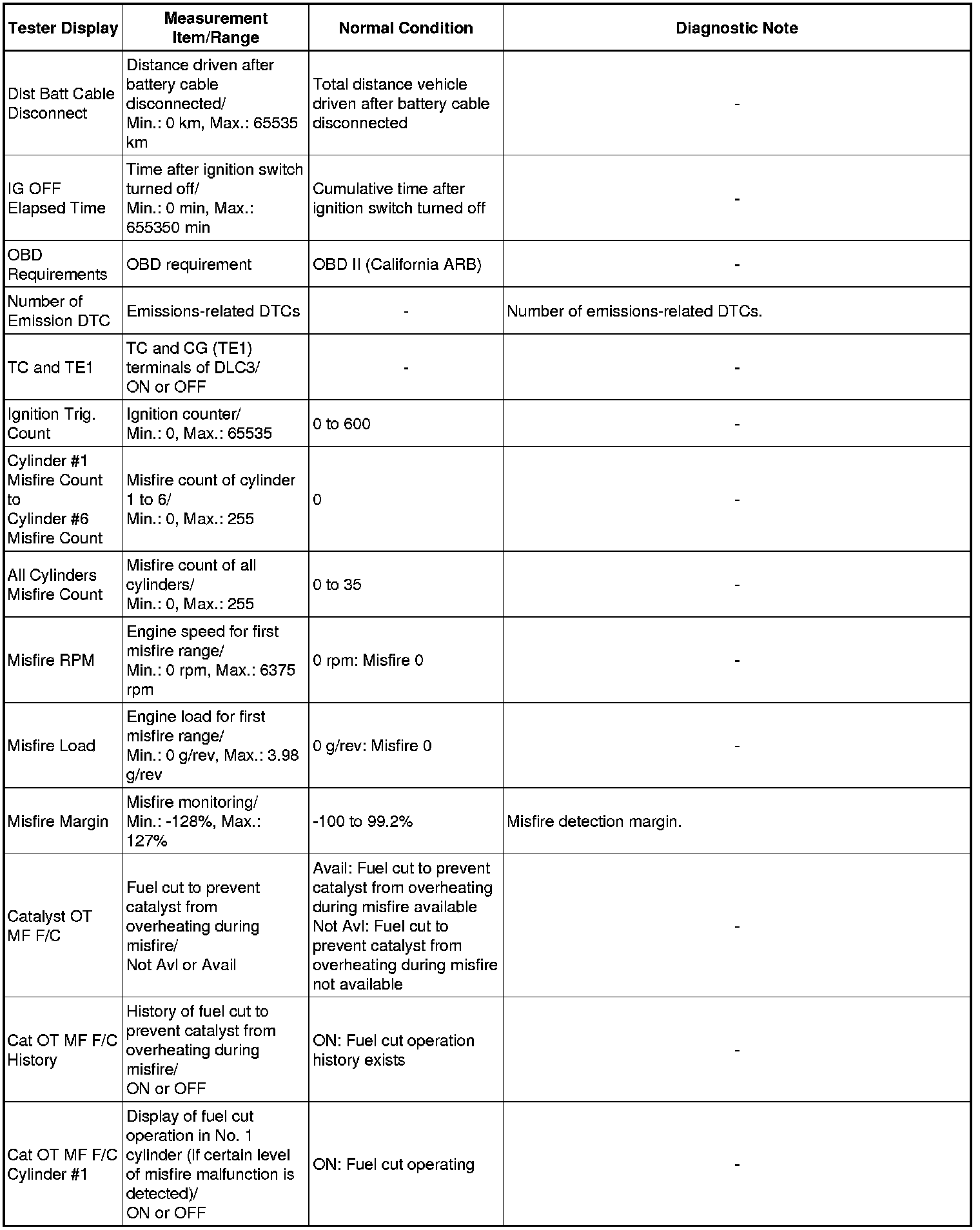 | Tester Display | Measurement Item/Range | Normal Condition | Diagnostic Note |
|---|---|---|---|
| Dist Batt Cable Disconnect | Distance driven after battery cable disconnected/ Min.: 0 km, Max.: 65535 km | Total distance vehicle driven after battery cable disconnected | - |
| IG OFF Elapsed Time | Time after ignition switch turned off/ Min.: 0 min, Max.: 655350 min | Cumulative time after ignition switch turned off | - |
| OBD Requirements | OBD requirement | OBD II (California ARB) | - |
| Number of Emission DTC | Emissions-related DTCs | - | Number of emissions-related DTCs. |
| TC and TE1 | TC and CG (TE1) terminals of DLC3/ ON or OFF | - | - |
| Ignition Trig. Count | Ignition counter/ Min.: 0, Max.: 65535 | 0 to 600 | - |
| Cylinder #1 Misfire Count to Cylinder #6 Misfire Count | Misfire count of cylinder 1 to 6/ Min.: 0, Max.: 255 | 0 | - |
| All Cylinders Misfire Count | Misfire count of all cylinders/ Min.: 0, Max.: 255 | 0 to 35 | - |
| Misfire RPM | Engine speed for first misfire range/ Min.: 0 rpm, Max.: 6375 rpm | 0 rpm: Misfire 0 | - |
| Misfire Load | Engine load for first misfire range/ Min.: 0 g/rev, Max.: 3.98 g/rev | 0 g/rev: Misfire 0 | - |
| Misfire Margin | Misfire monitoring/ Min.: -128%, Max.: 127% | -100 to 99.2% | Misfire detection margin. |
| Catalyst OT MF F/C | Fuel cut to prevent catalyst from overheating during misfire/ Not Avl or Avail | Avail: Fuel cut to prevent catalyst from overheating during misfire available Not Avl: Fuel cut to prevent catalyst from overheating during misfire not available | - |
| Cat OT MF F/C History | History of fuel cut to prevent catalyst from overheating during misfire/ ON or OFF | ON: Fuel cut operation history exists | - |
| Cat OT MF F/C Cylinder #1 | Display of fuel cut operation in No. 1 cylinder (if certain level of misfire malfunction is detected)/ ON or OFF | ON: Fuel cut operating | - |